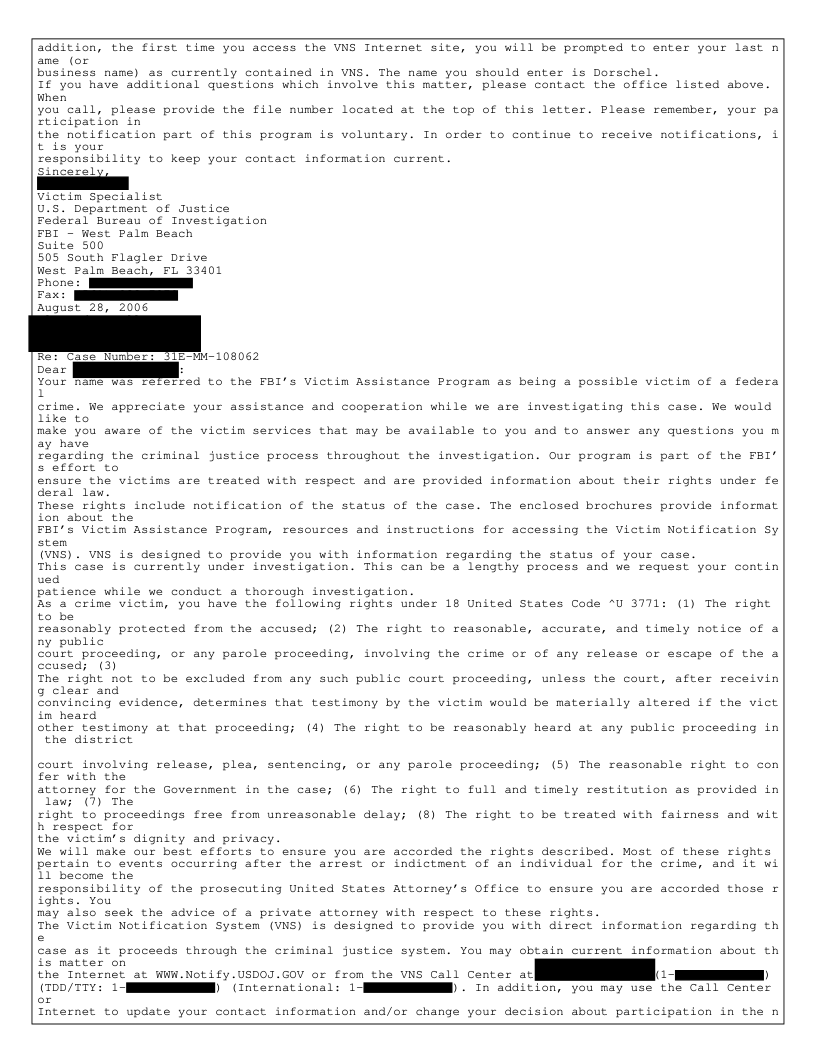 addition, the first time you access the VNS Internet site, you will be prompted to enter your last name (or
business name) as currently contained in VNS. The name you should enter is Dorschel.
If you have additional questions which involve this matter, please contact the office listed above. When
you call, please provide the file number located at the top of this letter. Please remember, your participation in
the notification part of this program is voluntary. In order to continue to receive notifications, it is your
responsibility to keep your contact information current.
Sincerely,

Victim Specialist
U.S. Department of Justice
Federal Bureau of Investigation
FBI - West Palm Beach
Suite 500
505 South Flagler Drive
West Palm Beach, FL 33401
Phone:
Fax:
August 28, 2006

Re: Case Number: 31E-MM-108062
Dear :
Your name was referred to the FBI's Victim Assistance Program as being a possible victim of a federal
crime. We appreciate your assistance and cooperation while we are investigating this case. We would like to
make you aware of the victim services that may be available to you and to answer any questions you may have
regarding the criminal justice process throughout the investigation. Our program is part of the FBI's effort to
ensure the victims are treated with respect and are provided information about their rights under federal law.
These rights include notification of the status of the case. The enclosed brochures provide information about the
FBI's Victim Assistance Program, resources and instructions for accessing the Victim Notification System
(VNS). VNS is designed to provide you with information regarding the status of your case.
This case is currently under investigation. This can be a lengthy process and we request your continued
patience while we conduct a thorough investigation.
As a crime victim, you have the following rights under 18 United States Code ^U 3771: (1) The right to be
reasonably protected from the accused; (2) The right to reasonable, accurate, and timely notice of any public
court proceeding, or any parole proceeding, involving the crime or of any release or escape of the accused; (3)
The right not to be excluded from any such public court proceeding, unless the court, after receiving clear and
convincing evidence, determines that testimony by the victim would be materially altered if the victim heard
other testimony at that proceeding; (4) The right to be reasonably heard at any public proceeding in the district

court involving release, plea, sentencing, or any parole proceeding; (5) The reasonable right to confer with the
attorney for the Government in the case; (6) The right to full and timely restitution as provided in law; (7) The
right to proceedings free from unreasonable delay; (8) The right to be treated with fairness and with respect for
the victim's dignity and privacy.
We will make our best efforts to ensure you are accorded the rights described. Most of these rights pertain to events occurring after the arrest or indictment of an individual for the crime, and it will become the
responsibility of the prosecuting United States Attorney's Office to ensure you are accorded those rights. You
may also seek the advice of a private attorney with respect to these rights.
The Victim Notification System (VNS) is designed to provide you with direct information regarding the
case as it proceeds through the criminal justice system. You may obtain current information about this matter on
the Internet at WWW.Notify.USDOJ.GOV or from the VNS Call Center at (1- )
(TDD/TTY: 1- ) (International: 1- ). In addition, you may use the Call Center or
Internet to update your contact information and/or change your decision about participation in the n